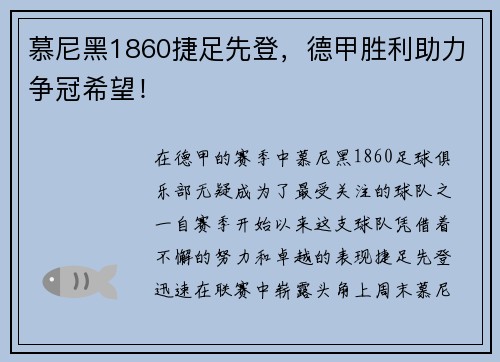 慕尼黑1860捷足先登，德甲胜利助力争冠希望！

在德甲的赛季中慕尼黑1860足球俱乐部无疑成为了最受关注的球队之一自赛季开始以来这支球队凭借着不懈的努力和卓越的表现捷足先登迅速在联赛中崭露头角上周末慕尼